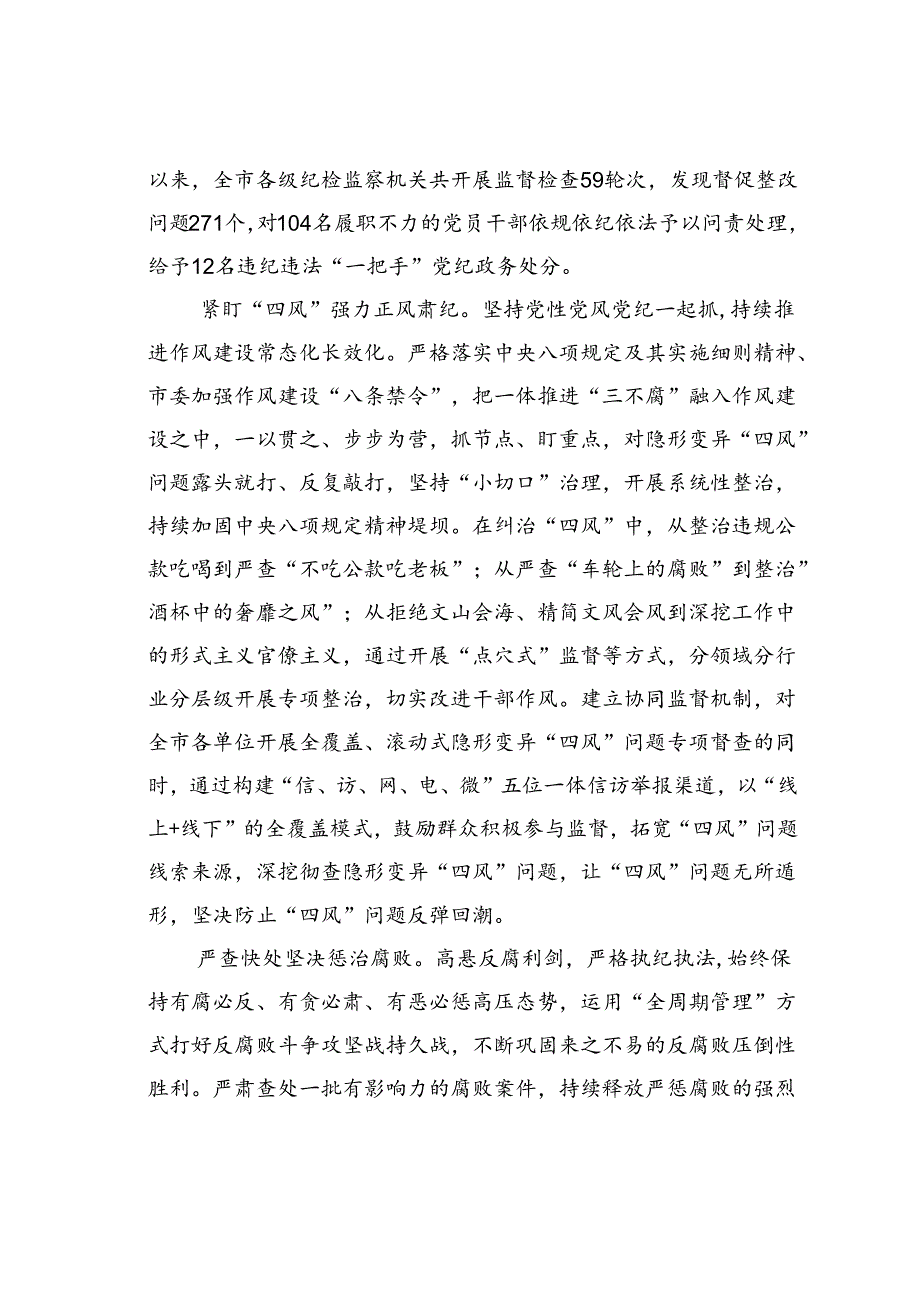 以来，全市各级纪检监察机关共开展监督检查59轮次，发现督促整改问题271个，对104名履职不力的党员干部依规依纪依法予以问责处理，给予12名违纪违法“一把手”党纪政务处分。

紧盯“四风”强力正风肃纪。坚持党性党风党纪一起抓，持续推进作风建设常态化长效化。严格落实中央八项规定及其实施细则精神、市委加强作风建设“八条禁令”，把一体推进“三不腐”融入作风建设之中，一以贯之、步步为营，抓节点、盯重点，对隐形变异“四风”问题露头就打、反复敲打，坚持“小切口”治理，开展系统性整治，持续加固中央八项规定精神堤坝。在纠治“四风”中，从整治违规公款吃喝到严查“不吃公款吃老板”；从严查“车轮上的腐败”到整治”酒杯中的奢靡之风”；从拒绝文山会海、精简文风会风到深挖工作中的形式主义官僚主义，通过开展“点穴式”监督等方式，分领域分行业分层级开展专项整治，切实改进干部作风。建立协同监督机制，对全市各单位开展全覆盖、滚动式隐形变异“四风”问题专项督查的同时，通过构建“信、访、网、电、微”五位一体信访举报渠道，以“线上+线下”的全覆盖模式，鼓励群众积极参与监督，拓宽“四风”问题线索来源，深挖彻查隐形变异“四风”问题，让“四风”问题无所遁形，坚决防止“四风”问题反弹回潮。

严查快处坚决惩治腐败。高悬反腐利剑，严格执纪执法，始终保持有腐必反、有贪必肃、有恶必惩高压态势，运用“全周期管理”方式打好反腐败斗争攻坚战持久战，不断巩固来之不易的反腐败压倒性胜利。严肃查处一批有影响力的腐败案件，持续释放严惩腐败的强烈